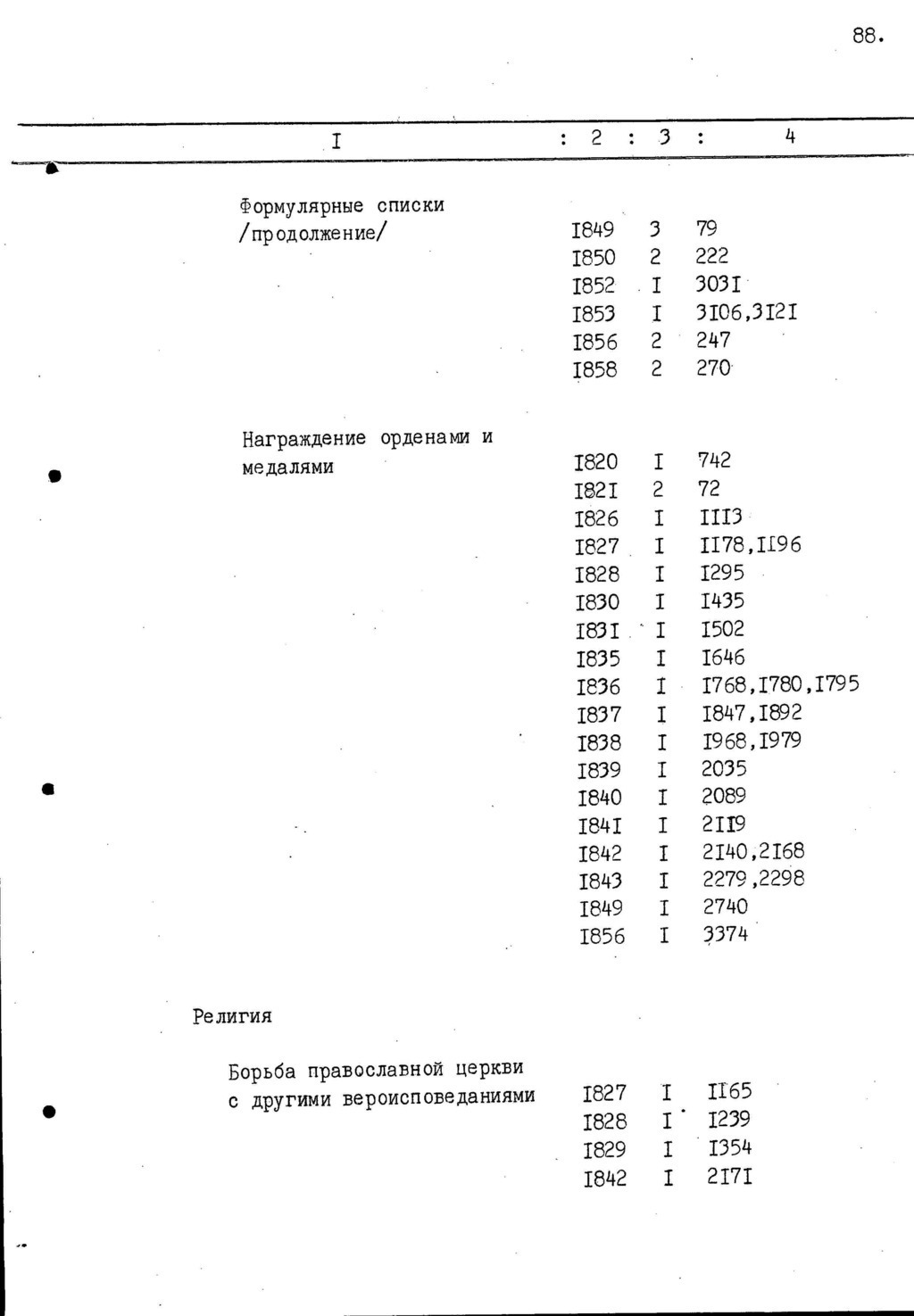 88.

| I | 2 | 3 | 4 |
|---|---|---|---|
| Формулярные списки /продолжение/ | I849 | 3 | 79 |
| | I850 | 2 | 222 |
| | I852 | I | 303I |
| | I853 | I | 3I06,3I2I |
| | I856 | 2 | 247 |
| | I858 | 2 | 270 |
| Награждение орденами и медалями | I820 | I | 742 |
| | I82I | 2 | 72 |
| | I826 | I | III3 |
| | I827 | I | II78,II96 |
| | I828 | I | I295 |
| | I830 | I | I435 |
| | I83I | I | I502 |
| | I835 | I | I646 |
| | I836 | I | I768,I780,I795 |
| | I837 | I | I847,I892 |
| | I838 | I | I968,I979 |
| | I839 | I | 2035 |
| | I840 | I | 2089 |
| | I84I | I | 2II9 |
| | I842 | I | 2I40,2I68 |
| | I843 | I | 2279,2298 |
| | I849 | I | 2740 |
| | I856 | I | 3374 |
| Религия | | | |
| Борьба православной церкви с другими вероисповеданиями | I827 | I | II65 |
| | I828 | I | I239 |
| | I829 | I | I354 |
| | I842 | I | 2I7I |